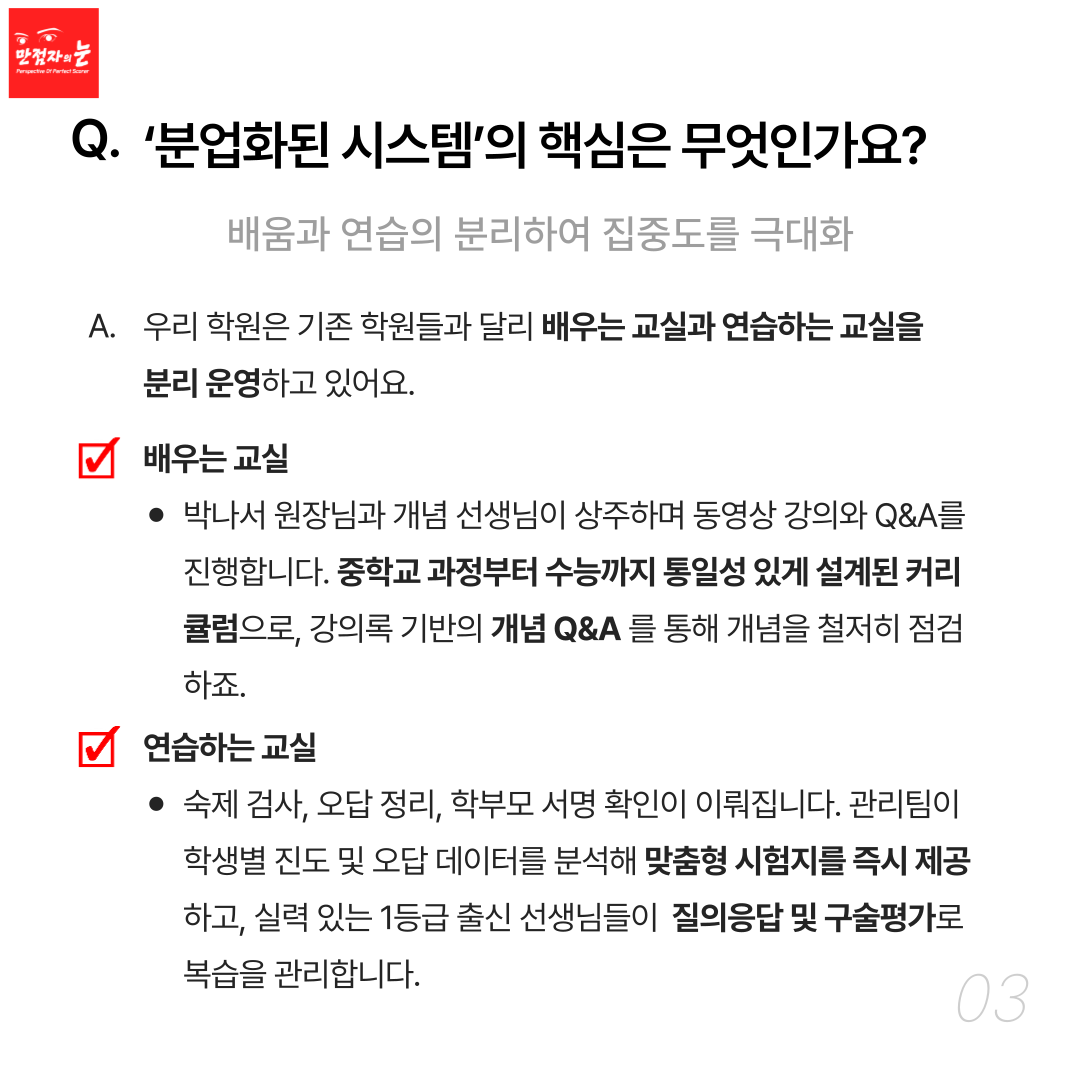 만점자의 눈
Perspective Of Perfect Scorer

Q. '분업화된 시스템'의 핵심은 무엇인가요?

배움과 연습의 분리하여 집중도를 극대화

A. 우리 학원은 기존 학원들과 달리 배우는 교실과 연습하는 교실을 분리 운영하고 있어요.

배우는 교실

● 박나서 원장님과 개념 선생님이 상주하며 동영상 강의와 Q&A를 진행합니다. 중학교 과정부터 수능까지 통일성 있게 설계된 커리큘럼으로, 강의록 기반의 개념 Q&A 를 통해 개념을 철저히 점검하죠.

연습하는 교실

● 숙제 검사, 오답 정리, 학부모 서명 확인이 이뤄집니다. 관리팀이 학생별 진도 및 오답 데이터를 분석해 맞춤형 시험지를 즉시 제공하고, 실력 있는 1등급 출신 선생님들이 질의응답 및 구술평가로 복습을 관리합니다.

03